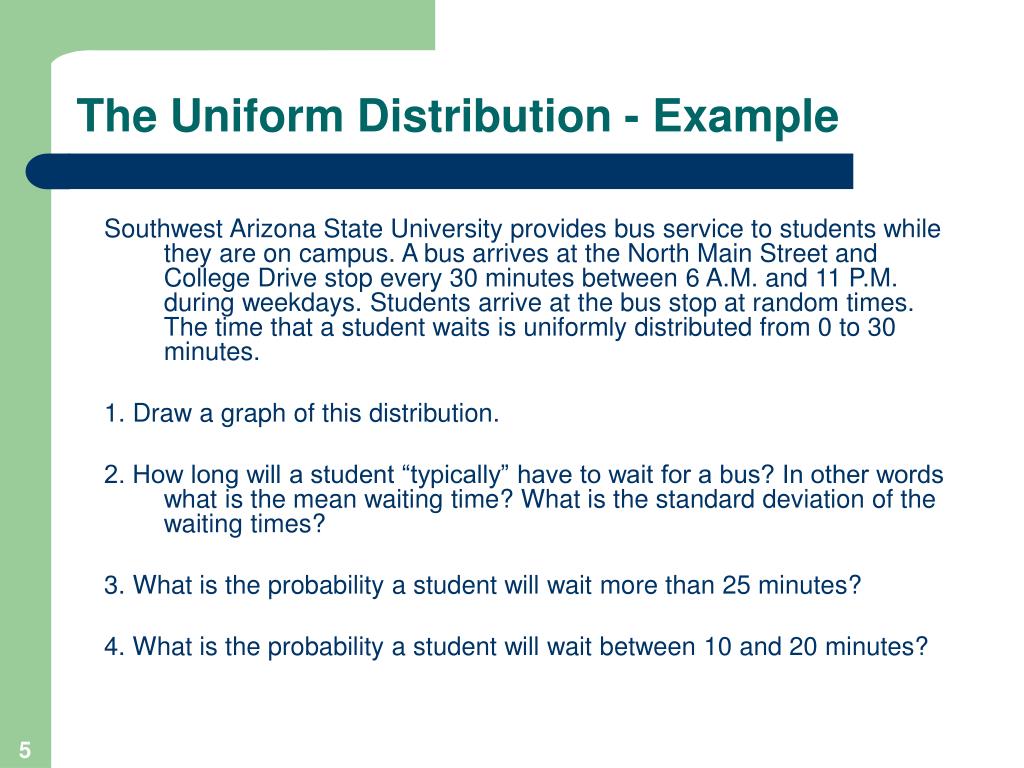 The Uniform Distribution - Example

Southwest Arizona State University provides bus service to students while they are on campus. A bus arrives at the North Main Street and College Drive stop every 30 minutes between 6 A.M. and 11 P.M. during weekdays. Students arrive at the bus stop at random times. The time that a student waits is uniformly distributed from 0 to 30 minutes.

1. Draw a graph of this distribution.

2. How long will a student “typically” have to wait for a bus? In other words what is the mean waiting time? What is the standard deviation of the waiting times?

3. What is the probability a student will wait more than 25 minutes?

4. What is the probability a student will wait between 10 and 20 minutes?

5